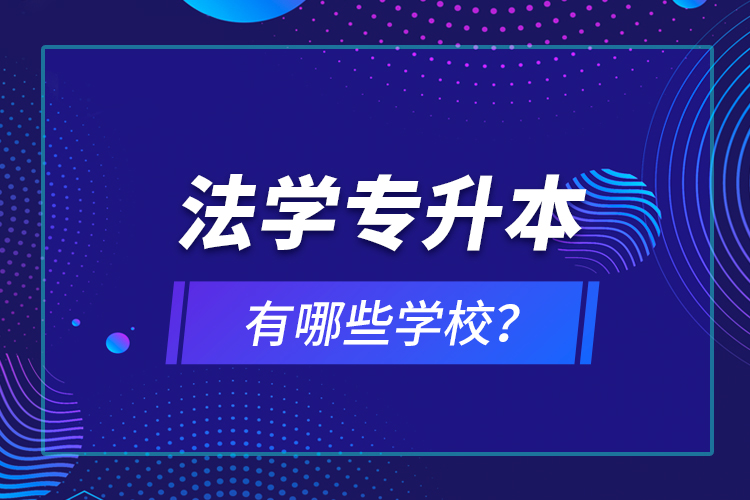 法学专升本

有哪些学校?